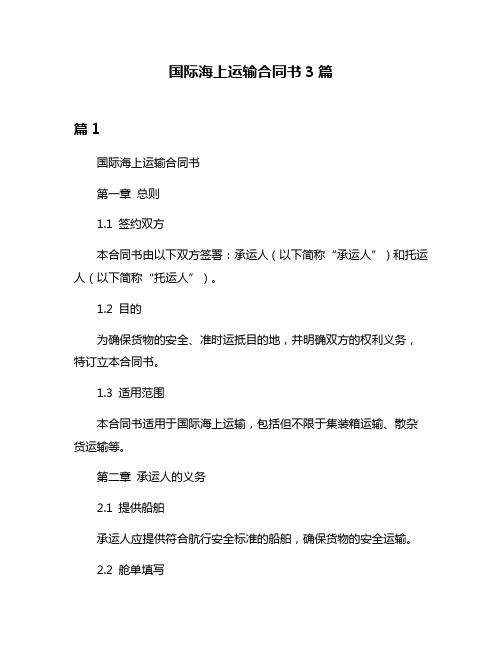 国际海上运输合同书 3 篇

篇 1

国际海上运输合同书

第一章 总则

1.1 签约双方

本合同书由以下双方签署：承运人（以下简称“承运人”）和托运人（以下简称“托运人”）。

1.2 目的

为确保货物的安全、准时运抵目的地，并明确双方的权利义务，特订立本合同书。

1.3 适用范围

本合同书适用于国际海上运输，包括但不限于集装箱运输、散杂货运输等。

第二章 承运人的义务

2.1 提供船舶

承运人应提供符合航行安全标准的船舶，确保货物的安全运输。

2.2 舱单填写